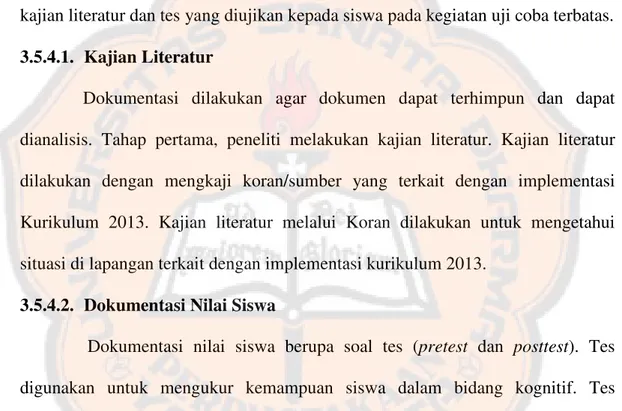 kajian literatur dan tes yang diujikan kepada siswa pada kegiatan uji coba terbatas.

3.5.4.1. Kajian Literatur

Dokumentasi dilakukan agar dokumen dapat terhimpun dan dapat dianalisis. Tahap pertama, peneliti melakukan kajian literatur. Kajian literatur dilakukan dengan mengkaji koran/sumber yang terkait dengan implementasi Kurikulum 2013. Kajian literatur melalui Koran dilakukan untuk mengetahui situasi di lapangan terkait dengan implementasi kurikulum 2013.

3.5.4.2. Dokumentasi Nilai Siswa

Dokumentasi nilai siswa berupa soal tes (pretest dan posttest). Tes digunakan untuk mengukur kemampuan siswa dalam bidang kognitif. Tes